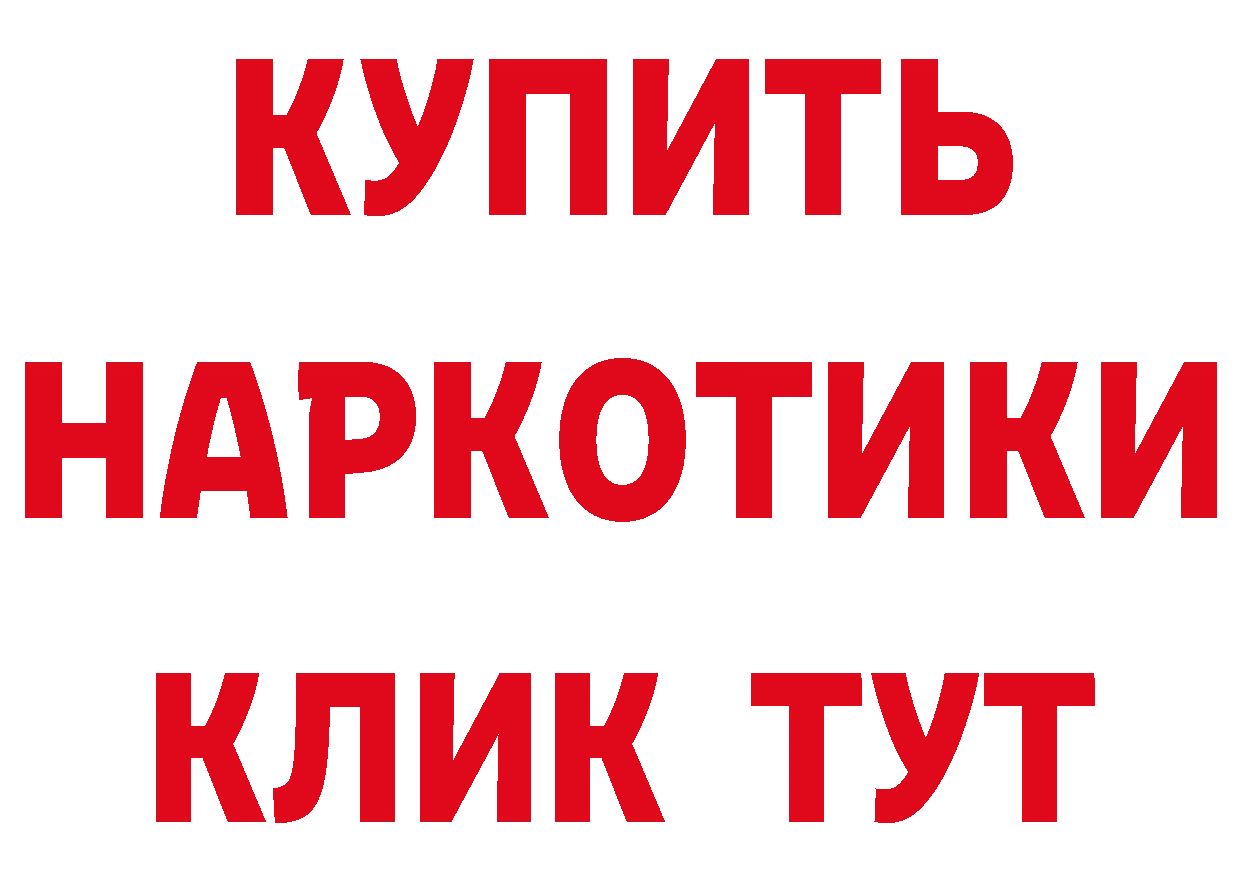 КУПИТЬ
НАРКОТИКИ
КЛИК ТУТ